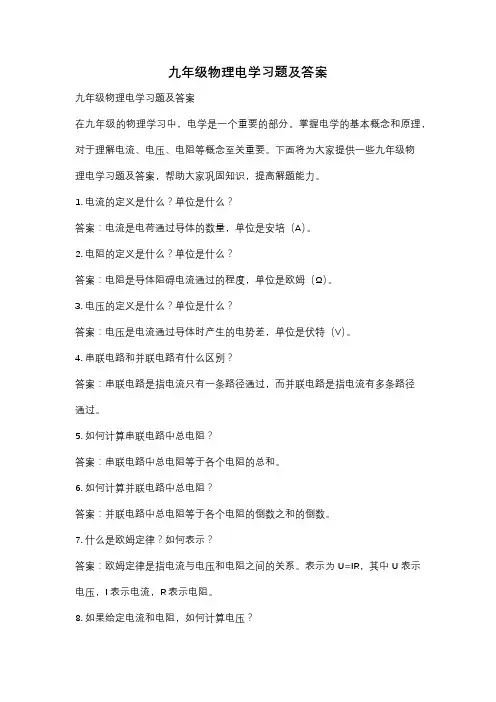 九年级物理电学习题及答案

九年级物理电学习题及答案

在九年级的物理学习中，电学是一个重要的部分。掌握电学的基本概念和原理，对于理解电流、电压、电阻等概念至关重要。下面将为大家提供一些九年级物理电学习题及答案，帮助大家巩固知识，提高解题能力。

1. 电流的定义是什么？单位是什么？

答案：电流是电荷通过导体的数量，单位是安培（A）。

2. 电阻的定义是什么？单位是什么？

答案：电阻是导体阻碍电流通过的程度，单位是欧姆（Ω）。

3. 电压的定义是什么？单位是什么？

答案：电压是电流通过导体时产生的电势差，单位是伏特（V）。

4. 串联电路和并联电路有什么区别？

答案：串联电路是指电流只有一条路径通过，而并联电路是指电流有多条路径通过。

5. 如何计算串联电路中总电阻？

答案：串联电路中总电阻等于各个电阻的总和。

6. 如何计算并联电路中总电阻？

答案：并联电路中总电阻等于各个电阻的倒数之和的倒数。

7. 什么是欧姆定律？如何表示？

答案：欧姆定律是指电流与电压和电阻之间的关系。表示为 U=IR，其中 U 表示电压，I 表示电流，R 表示电阻。

8. 如果给定电流和电阻，如何计算电压？